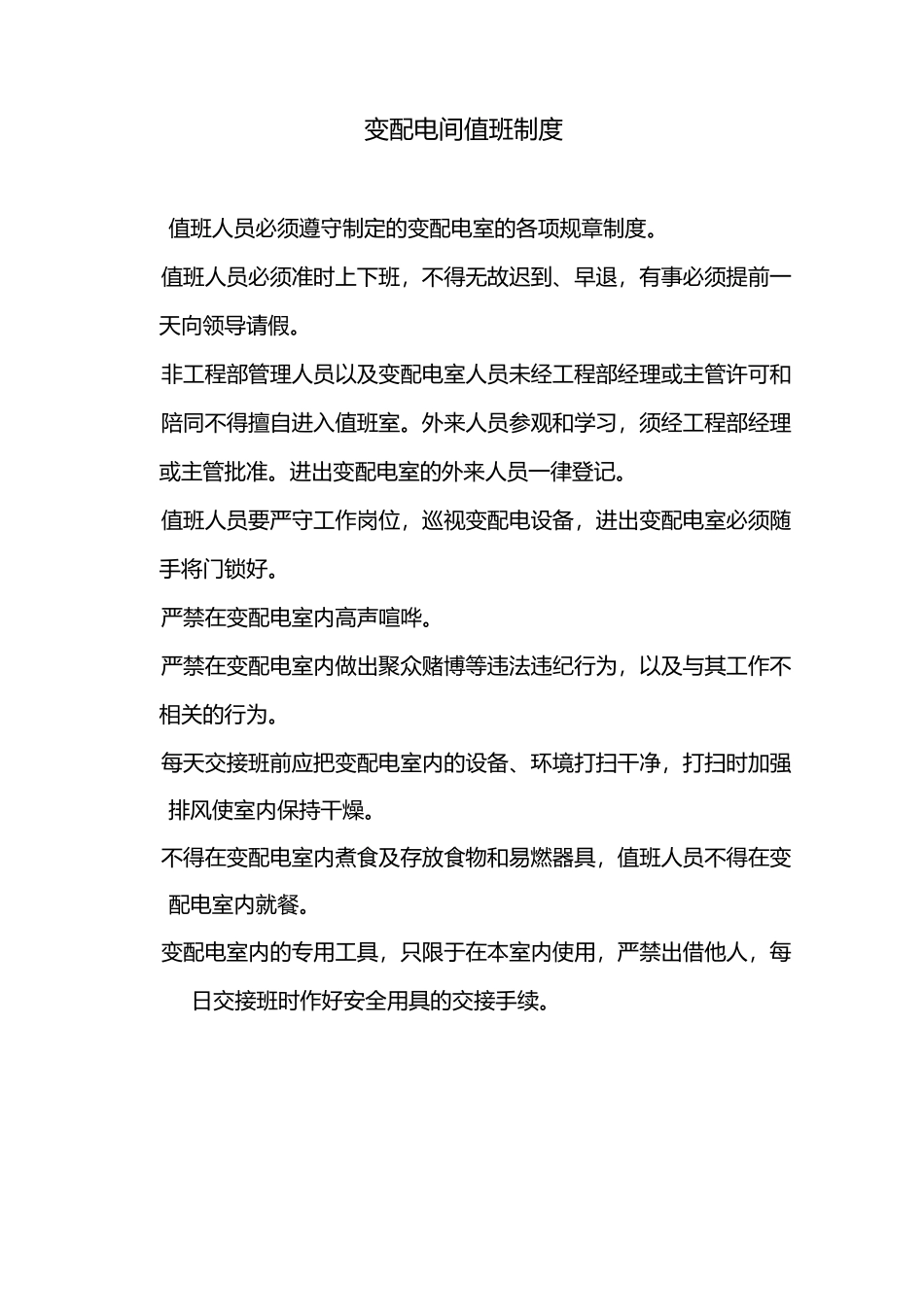 变配电间值班制度

值班人员必须遵守制定的变配电室的各项规章制度。

值班人员必须准时上下班，不得无故迟到、早退，有事必须提前一天向领导请假。

非工程部管理人员以及变配电室人员未经工程部经理或主管许可和陪同不得擅自进入值班室。外来人员参观和学习，须经工程部经理或主管批准。进出变配电室的外来人员一律登记。

值班人员要严守工作岗位，巡视变配电设备，进出变配电室必须随手将门锁好。

严禁在变配电室内高声喧哗。

严禁在变配电室内做出聚众赌博等违法违纪行为，以及与其工作不相关的行为。

每天交接班前应把变配电室内的设备、环境打扫干净，打扫时加强排风使室内保持干燥。

不得在变配电室内煮食及存放食物和易燃器具，值班人员不得在变配电室内就餐。

变配电室内的专用工具，只限于在本室内使用，严禁出借他人，每日交接班时作好安全用具的交接手续。